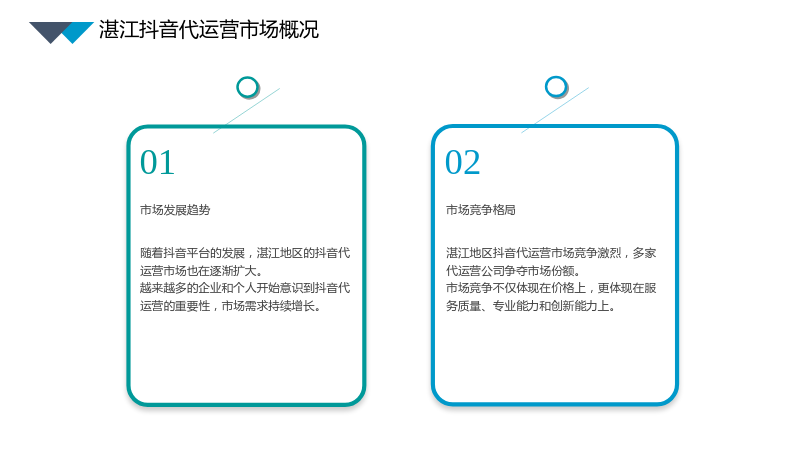 湛江抖音代运营市场概况

01

市场发展趋势

随着抖音平台的发展，湛江地区的抖音代运营市场也在逐渐扩大。
越来越多的企业和个人开始意识到抖音代运营的重要性，市场需求持续增长。

02

市场竞争格局

湛江地区抖音代运营市场竞争激烈，多家代运营公司争夺市场份额。
市场竞争不仅体现在价格上，更体现在服务质量、专业能力和创新能力上。